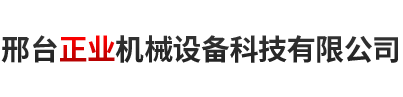 邢台正业机械设备科技有限公司